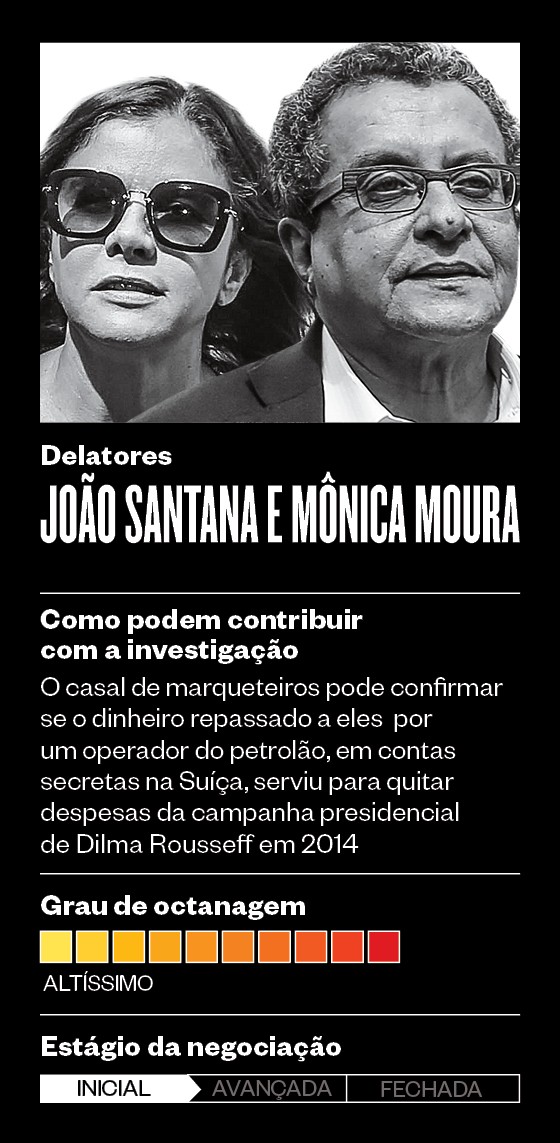 Delatores
JOÃO SANTANA E MÔNICA MOURA

Como podem contribuir com a investigação
O casal de marqueteiros pode confirmar se o dinheiro repassado a eles por um operador do petrolão, em contas secretas na Suíça, serviu para quitar despesas da campanha presidencial de Dilma Rousseff em 2014

Grau de octanagem
ALTÍSSIMO

Estágio da negociação
INICIAL AVANÇADA FECHADA